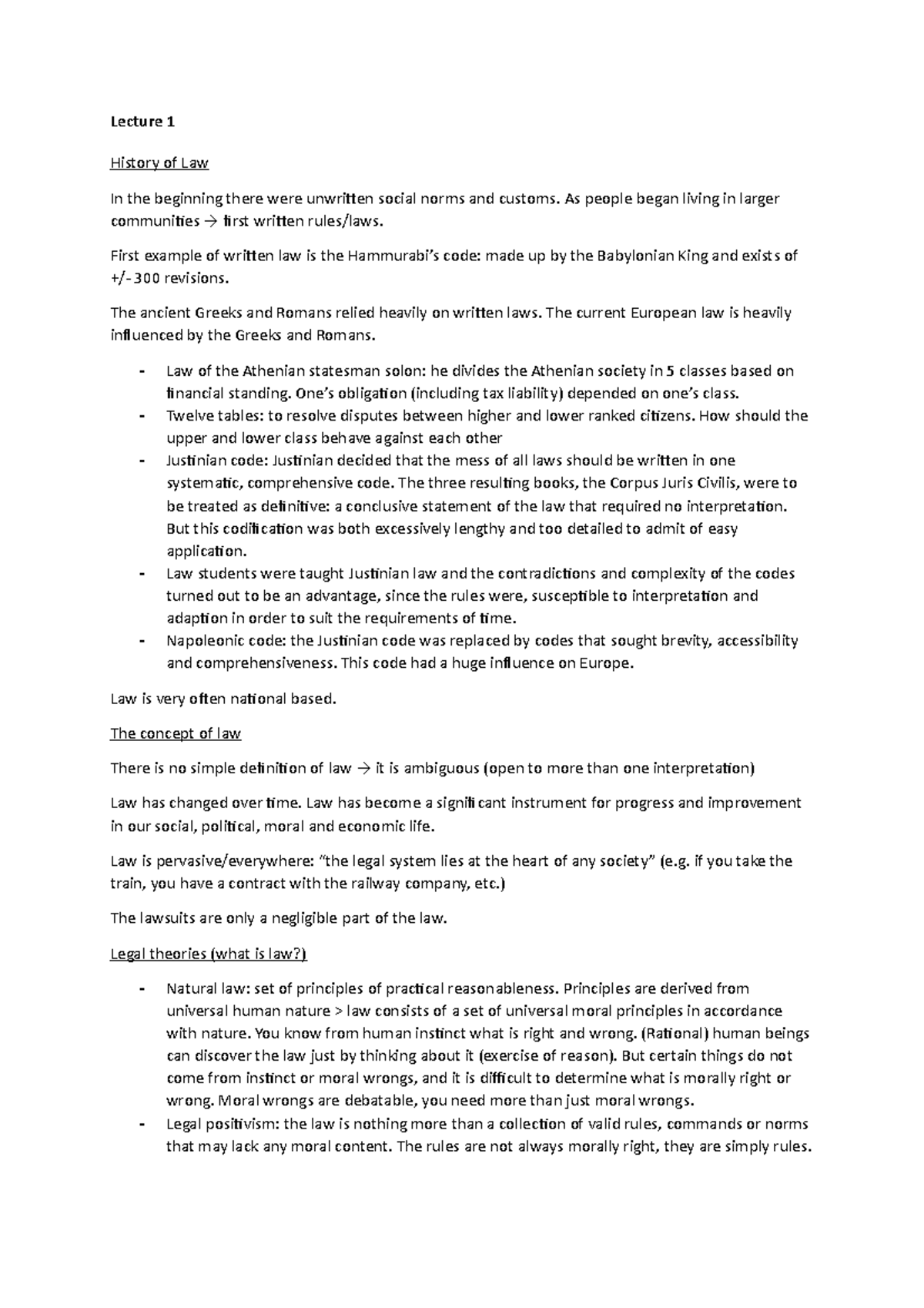 Lecture 1

History of Law

In the beginning there were unwritten social norms and customs. As people began living in larger communities → first written rules/laws.

First example of written law is the Hammurabi's code: made up by the Babylonian King and exists of +/- 300 revisions.

The ancient Greeks and Romans relied heavily on written laws. The current European law is heavily influenced by the Greeks and Romans.

- Law of the Athenian statesman solon: he divides the Athenian society in 5 classes based on financial standing. One's obligation (including tax liability) depended on one's class.
- Twelve tables: to resolve disputes between higher and lower ranked citizens. How should the upper and lower class behave against each other
- Justinian code: Justinian decided that the mess of all laws should be written in one systematic, comprehensive code. The three resulting books, the Corpus Juris Civilis, were to be treated as definitive: a conclusive statement of the law that required no interpretation. But this codification was both excessively lengthy and too detailed to admit of easy application.
- Law students were taught Justinian law and the contradictions and complexity of the codes turned out to be an advantage, since the rules were, susceptible to interpretation and adaption in order to suit the requirements of time.
- Napoleonic code: the Justinian code was replaced by codes that sought brevity, accessibility and comprehensiveness. This code had a huge influence on Europe.

Law is very often national based.

The concept of law

There is no simple definition of law → it is ambiguous (open to more than one interpretation)

Law has changed over time. Law has become a significant instrument for progress and improvement in our social, political, moral and economic life.

Law is pervasive/everywhere: "the legal system lies at the heart of any society" (e.g. if you take the train, you have a contract with the railway company, etc.)

The lawsuits are only a negligible part of the law.

Legal theories (what is law?)

- Natural law: set of principles of practical reasonableness. Principles are derived from universal human nature > law consists of a set of universal moral principles in accordance with nature. You know from human instinct what is right and wrong. (Rational) human beings can discover the law just by thinking about it (exercise of reason). But certain things do not come from instinct or moral wrongs, and it is difficult to determine what is morally right or wrong. Moral wrongs are debatable, you need more than just moral wrongs.
- Legal positivism: the law is nothing more than a collection of valid rules, commands or norms that may lack any moral content. The rules are not always morally right, they are simply rules.